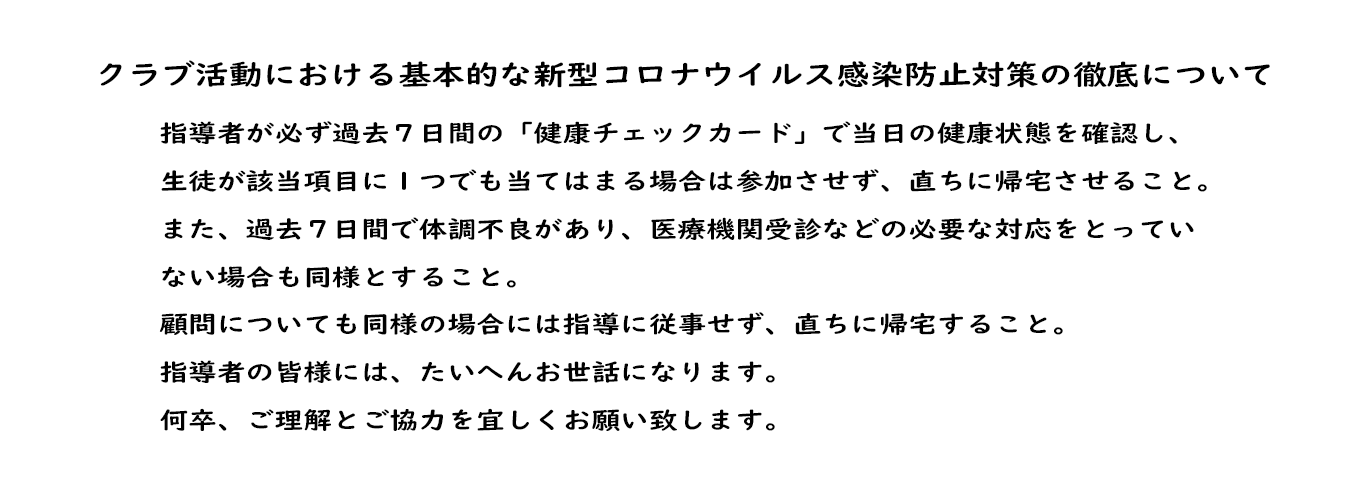 クラブ活動における基本的な新型コロナウイルス感染防止対策の徹底について

指導者が必ず過去7日間の「健康チェックカード」で当日の健康状態を確認し、生徒が該当項目に1つでも当てはまる場合は参加させず、直ちに帰宅させること。

また、過去7日間で体調不良があり、医療機関受診などの必要な対応をとっていない場合も同様とすること。

顧問についても同様の場合には指導に従事せず、直ちに帰宅すること。

指導者の皆様には、たいへんお世話になります。

何卒、ご理解とご協力を宜しくお願い致します。